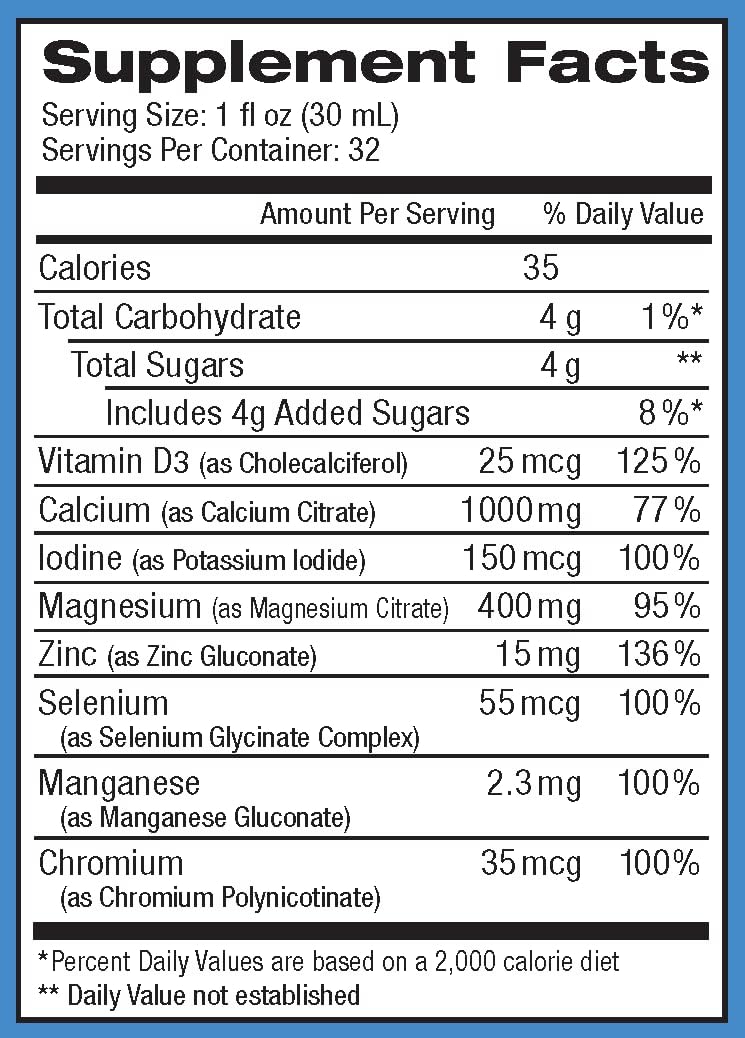 Supplement Facts

Serving Size: 1 fl oz (30 mL)
Servings Per Container: 32

| | Amount Per Serving | % Daily Value |
|---|---|---|
| Calories | 35 | |
| Total Carbohydrate | 4 g | 1%* |
| Total Sugars | 4 g | ** |
| Includes 4g Added Sugars | | 8%* |
| Vitamin D3 (as Cholecalciferol) | 25 mcg | 125% |
| Calcium (as Calcium Citrate) | 1000 mg | 77% |
| Iodine (as Potassium Iodide) | 150 mcg | 100% |
| Magnesium (as Magnesium Citrate) | 400 mg | 95% |
| Zinc (as Zinc Gluconate) | 15 mg | 136% |
| Selenium (as Selenium Glycinate Complex) | 55 mcg | 100% |
| Manganese (as Manganese Gluconate) | 2.3 mg | 100% |
| Chromium (as Chromium Polynicotinate) | 35 mcg | 100% |

*Percent Daily Values are based on a 2,000 calorie diet
** Daily Value not established